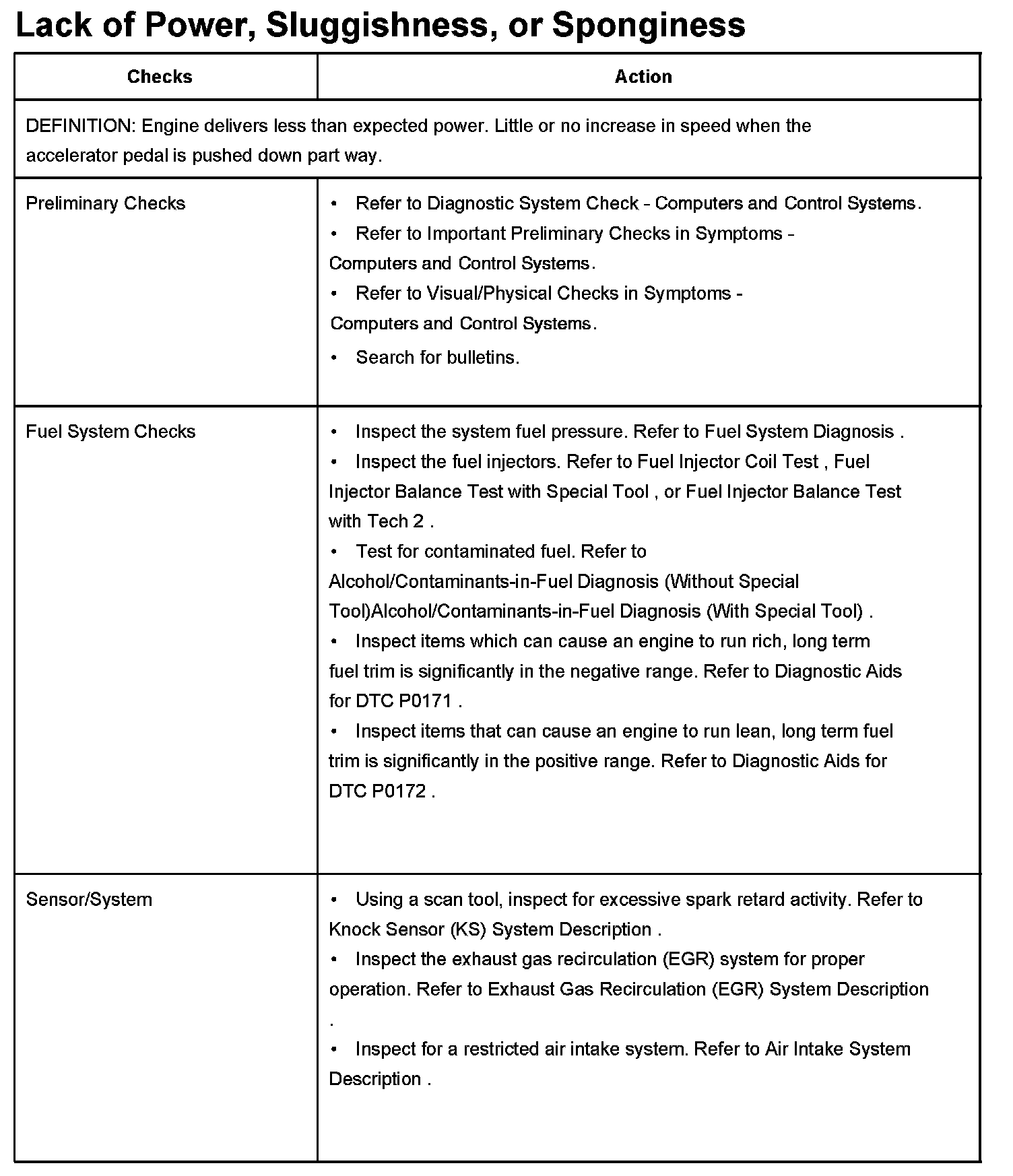 Lack of Power, Sluggishness, or Sponginess

| Checks | Action |
|---|---|
| DEFINITION: Engine delivers less than expected power. Little or no increase in speed when the accelerator pedal is pushed down part way. | |
| Preliminary Checks | • Refer to Diagnostic System Check - Computers and Control Systems. • Refer to Important Preliminary Checks in Symptoms - Computers and Control Systems. • Refer to Visual/Physical Checks in Symptoms - Computers and Control Systems. • Search for bulletins. |
| Fuel System Checks | • Inspect the system fuel pressure. Refer to Fuel System Diagnosis . • Inspect the fuel injectors. Refer to Fuel Injector Coil Test , Fuel Injector Balance Test with Special Tool , or Fuel Injector Balance Test with Tech 2 . • Test for contaminated fuel. Refer to Alcohol/Contaminants-in-Fuel Diagnosis (Without Special Tool)Alcohol/Contaminants-in-Fuel Diagnosis (With Special Tool) . • Inspect items which can cause an engine to run rich, long term fuel trim is significantly in the negative range. Refer to Diagnostic Aids for DTC P0171 . • Inspect items that can cause an engine to run lean, long term fuel trim is significantly in the positive range. Refer to Diagnostic Aids for DTC P0172 . |
| Sensor/System | • Using a scan tool, inspect for excessive spark retard activity. Refer to Knock Sensor (KS) System Description . • Inspect the exhaust gas recirculation (EGR) system for proper operation. Refer to Exhaust Gas Recirculation (EGR) System Description . • Inspect for a restricted air intake system. Refer to Air Intake System Description . |